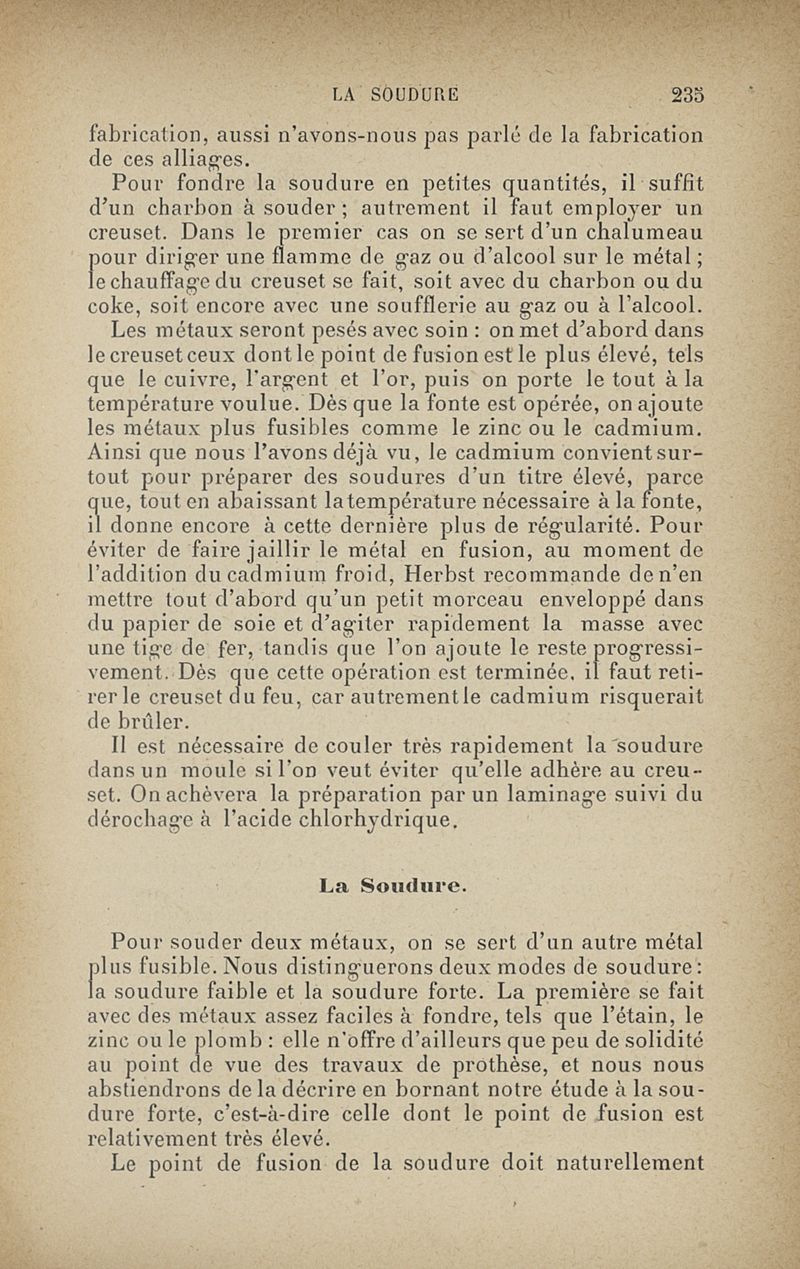 LA SOUDURE 235

fabrication, aussi n'avons-nous pas parlé de la fabrication de ces alliages.

Pour fondre la soudure en petites quantités, il suffit d'un charbon à souder ; autrement il faut employer un creuset. Dans le premier cas on se sert d'un chalumeau pour diriger une flamme de gaz ou d'alcool sur le métal ; le chauffage du creuset se fait, soit avec du charbon ou du coke, soit encore avec une soufflerie au gaz ou à l'alcool.

Les métaux seront pesés avec soin : on met d'abord dans le creuset ceux dont le point de fusion est le plus élevé, tels que le cuivre, l'argent et l'or, puis on porte le tout à la température voulue. Dès que la fonte est opérée, on ajoute les métaux plus fusibles comme le zinc ou le cadmium. Ainsi que nous l'avons déjà vu, le cadmium convient surtout pour préparer des soudures d'un titre élevé, parce que, tout en abaissant la température nécessaire à la fonte, il donne encore à cette dernière plus de régularité. Pour éviter de faire jaillir le métal en fusion, au moment de l'addition du cadmium froid, Herbst recommande de n'en mettre tout d'abord qu'un petit morceau enveloppé dans du papier de soie et d'agiter rapidement la masse avec une tige de fer, tandis que l'on ajoute le reste progressivement. Dès que cette opération est terminée, il faut retirer le creuset du feu, car autrement le cadmium risquerait de brûler.

Il est nécessaire de couler très rapidement la soudure dans un moule si l'on veut éviter qu'elle adhère au creuset. On achèvera la préparation par un laminage suivi du dérochage à l'acide chlorhydrique.

La Soudure.

Pour souder deux métaux, on se sert d'un autre métal plus fusible. Nous distinguerons deux modes de soudure : la soudure faible et la soudure forte. La première se fait avec des métaux assez faciles à fondre, tels que l'étain, le zinc ou le plomb : elle n'offre d'ailleurs que peu de solidité au point de vue des travaux de prothèse, et nous nous abstiendrons de la décrire en bornant notre étude à la soudure forte, c'est-à-dire celle dont le point de fusion est relativement très élevé.

Le point de fusion de la soudure doit naturellement